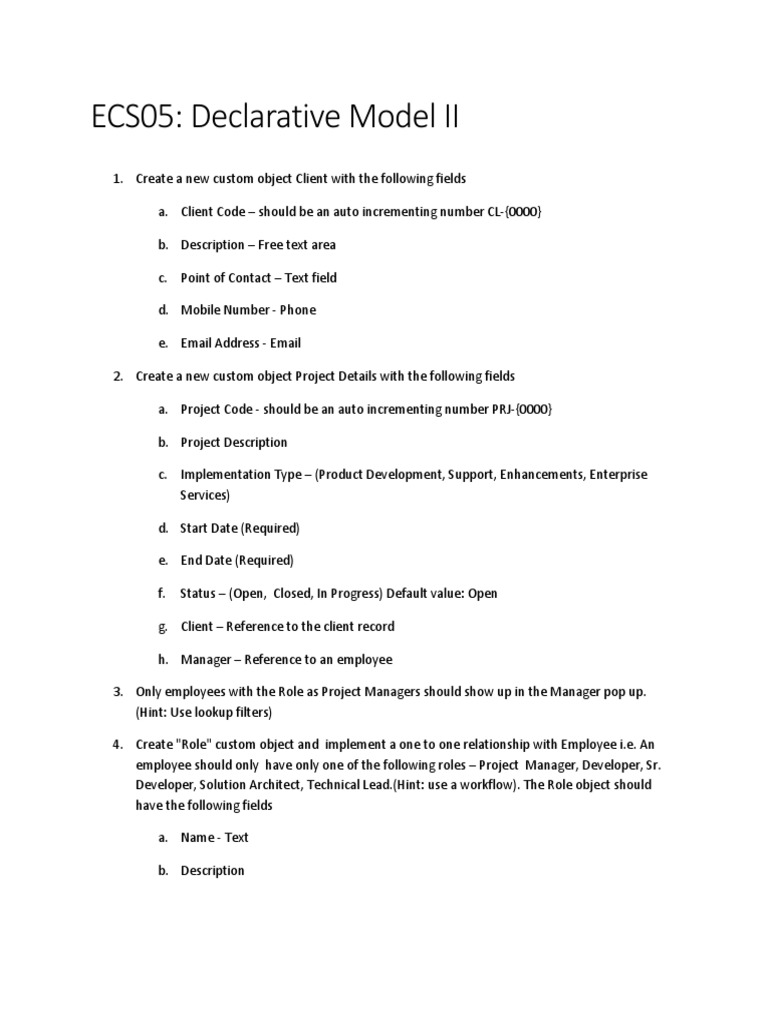 ECS05: Declarative Model II

1. Create a new custom object Client with the following fields

a. Client Code – should be an auto incrementing number CL-{0000}

b. Description – Free text area

c. Point of Contact – Text field

d. Mobile Number - Phone

e. Email Address - Email

2. Create a new custom object Project Details with the following fields

a. Project Code - should be an auto incrementing number PRJ-{0000}

b. Project Description

c. Implementation Type – (Product Development, Support, Enhancements, Enterprise Services)

d. Start Date (Required)

e. End Date (Required)

f. Status – (Open, Closed, In Progress) Default value: Open

g. Client – Reference to the client record

h. Manager – Reference to an employee

3. Only employees with the Role as Project Managers should show up in the Manager pop up. (Hint: Use lookup filters)

4. Create "Role" custom object and implement a one to one relationship with Employee i.e. An employee should only have only one of the following roles – Project Manager, Developer, Sr. Developer, Solution Architect, Technical Lead.(Hint: use a workflow). The Role object should have the following fields

a. Name - Text

b. Description